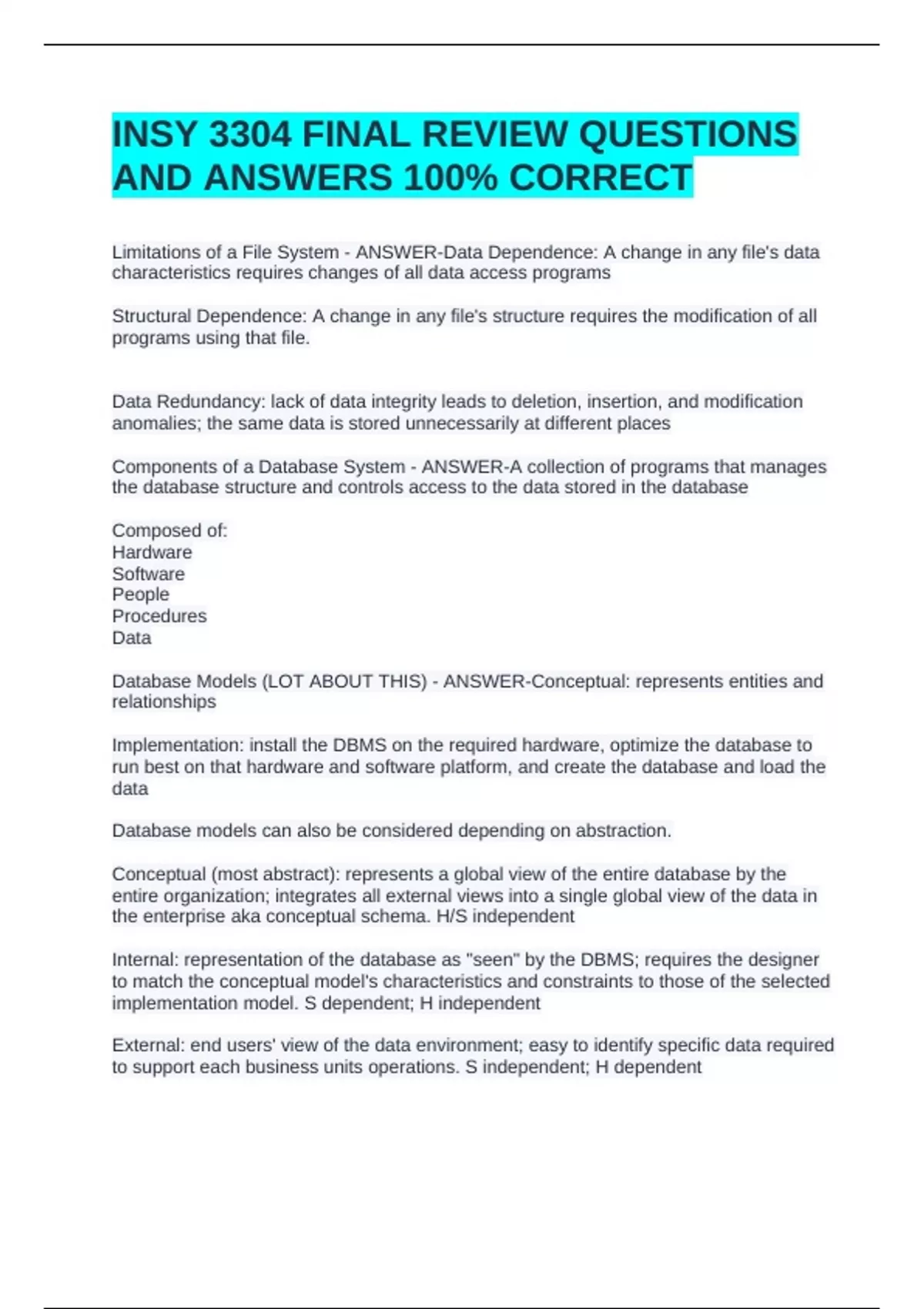 INSY 3304 FINAL REVIEW QUESTIONS AND ANSWERS 100% CORRECT

Limitations of a File System - ANSWER-Data Dependence: A change in any file's data characteristics requires changes of all data access programs

Structural Dependence: A change in any file's structure requires the modification of all programs using that file.

Data Redundancy: lack of data integrity leads to deletion, insertion, and modification anomalies; the same data is stored unnecessarily at different places

Components of a Database System - ANSWER-A collection of programs that manages the database structure and controls access to the data stored in the database

Composed of:
Hardware
Software
People
Procedures
Data

Database Models (LOT ABOUT THIS) - ANSWER-Conceptual: represents entities and relationships

Implementation: install the DBMS on the required hardware, optimize the database to run best on that hardware and software platform, and create the database and load the data

Database models can also be considered depending on abstraction.

Conceptual (most abstract): represents a global view of the entire database by the entire organization; integrates all external views into a single global view of the data in the enterprise aka conceptual schema. H/S independent

Internal: representation of the database as "seen" by the DBMS; requires the designer to match the conceptual model's characteristics and constraints to those of the selected implementation model. S dependent; H independent

External: end users' view of the data environment; easy to identify specific data required to support each business units operations. S independent; H dependent